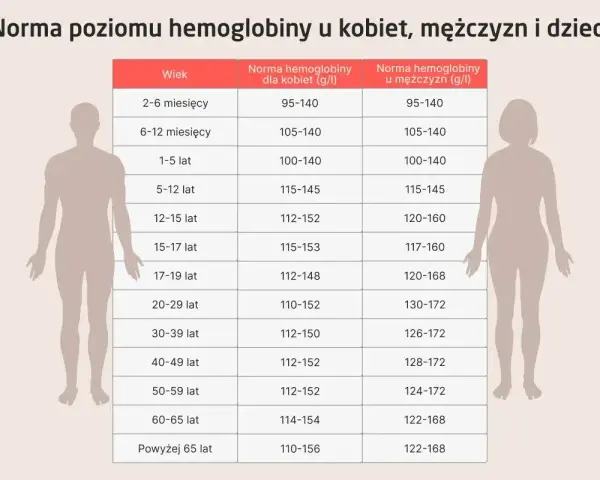 Norma poziomu hemoglobiny u kobiet, mężczyzn i dziec

| Wiek | Norma hemoglobiny dla kobiet (g/l) | Norma hemoglobiny u mężczyzn (g/l) |
|---|---|---|
| 2-6 miesięcy | 95-140 | 95-140 |
| 6-12 miesięcy | 105-140 | 105-140 |
| 1-5 lat | 100-140 | 100-140 |
| 5-12 lat | 115-145 | 115-145 |
| 12-15 lat | 112-152 | 120-160 |
| 15-17 lat | 115-153 | 117-160 |
| 17-19 lat | 112-148 | 120-168 |
| 20-29 lat | 110-152 | 130-172 |
| 30-39 lat | 112-150 | 126-172 |
| 40-49 lat | 112-152 | 128-172 |
| 50-59 lat | 112-152 | 124-172 |
| 60-65 lat | 114-154 | 122-168 |
| Powyżej 65 lat | 110-156 | 122-168 |